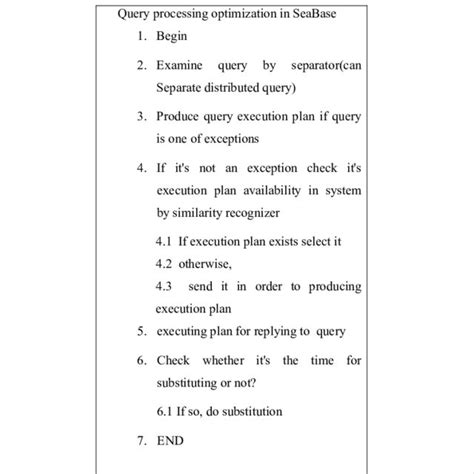 Query processing optimization in SeaBase

1. Begin

2. Examine query by separator(can Separate distributed query)

3. Produce query execution plan if query is one of exceptions

4. If it's not an exception check it's execution plan availability in system by similarity recognizer

4.1 If execution plan exists select it

4.2 otherwise,

4.3 send it in order to producing execution plan

5. executing plan for replying to query

6. Check whether it's the time for substituting or not?

6.1 If so, do substitution

7. END